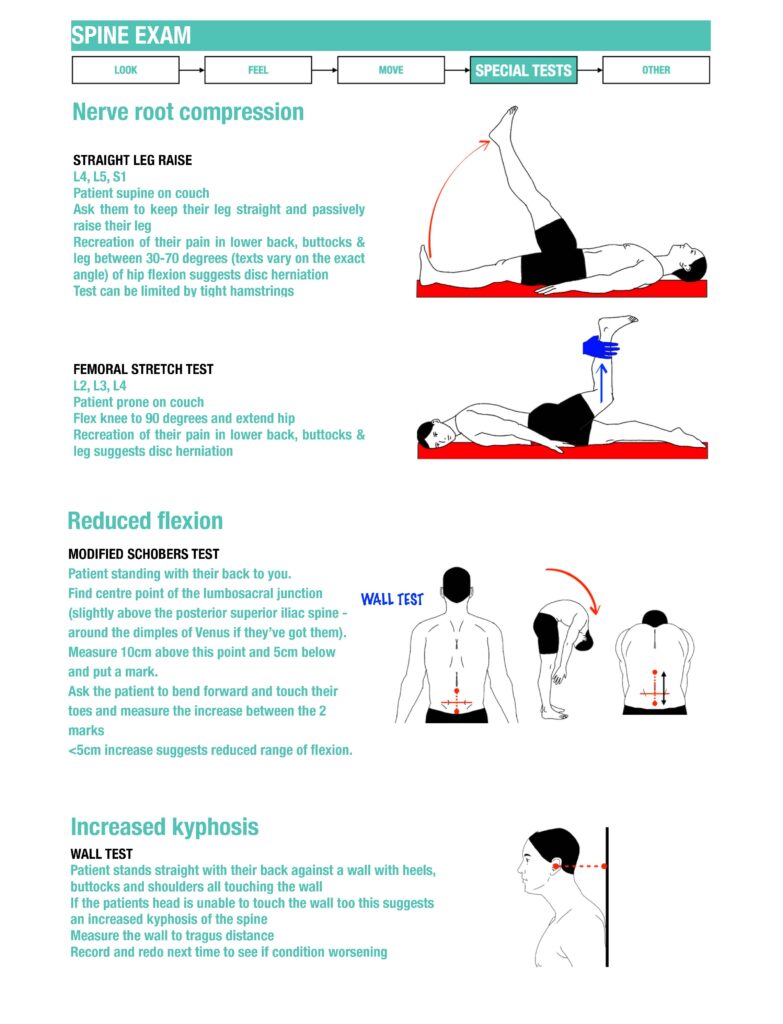 SPINE EXAM

LOOK

FEEL

MOVE

SPECIAL TESTS

OTHER

Nerve root compression

STRAIGHT LEG RAISE
L4, L5, S1
Patient supine on couch
Ask them to keep their leg straight and passively raise their leg
Recreation of their pain in lower back, buttocks & leg between 30-70 degrees (texts vary on the exact angle) of hip flexion suggests disc herniation
Test can be limited by tight hamstrings

FEMORAL STRETCH TEST
L2, L3, L4
Patient prone on couch
Flex knee to 90 degrees and extend hip
Recreation of their pain in lower back, buttocks & leg suggests disc herniation

Reduced flexion

MODIFIED SCHOBERS TEST
Patient standing with their back to you.
Find centre point of the lumbosacral junction (slightly above the posterior superior iliac spine - around the dimples of Venus if they've got them).
Measure 10cm above this point and 5cm below and put a mark.
Ask the patient to bend forward and touch their toes and measure the increase between the 2 marks
<5cm increase suggests reduced range of flexion.

WALL TEST

Increased kyphosis

WALL TEST
Patient stands straight with their back against a wall with heels, buttocks and shoulders all touching the wall
If the patients head is unable to touch the wall too this suggests an increased kyphosis of the spine
Measure the wall to tragus distance
Record and redo next time to see if condition worsening